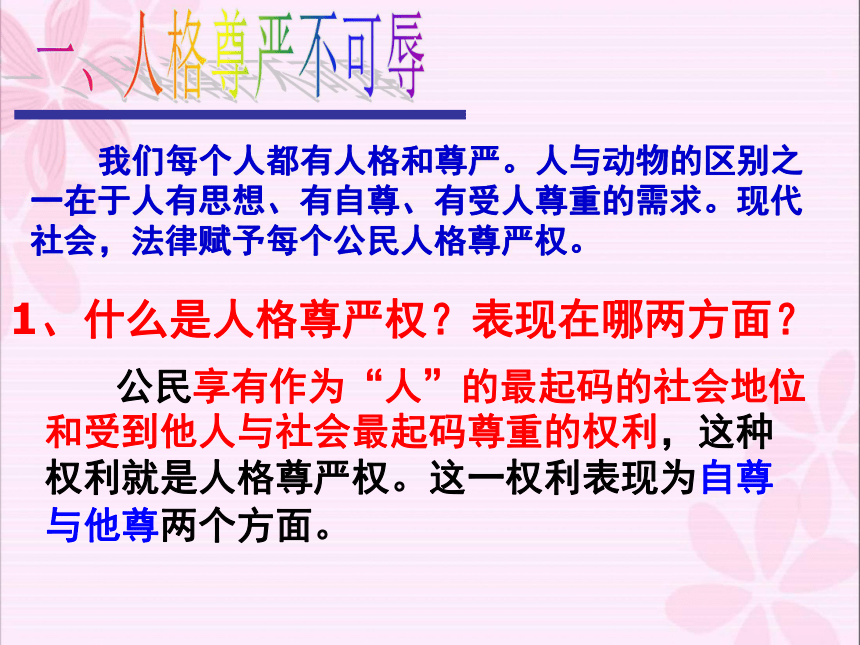 一、人格尊严不可辱

我们每个人都有人格和尊严。人与动物的区别之一在于人有思想、有自尊、有受人尊重的需求。现代社会，法律赋予每个公民人格尊严权。

1、什么是人格尊严权？表现在哪两方面？

公民享有作为“人”的最起码的社会地位和受到他人与社会最起码尊重的权利，这种权利就是人格尊严权。这一权利表现为自尊与他尊两个方面。